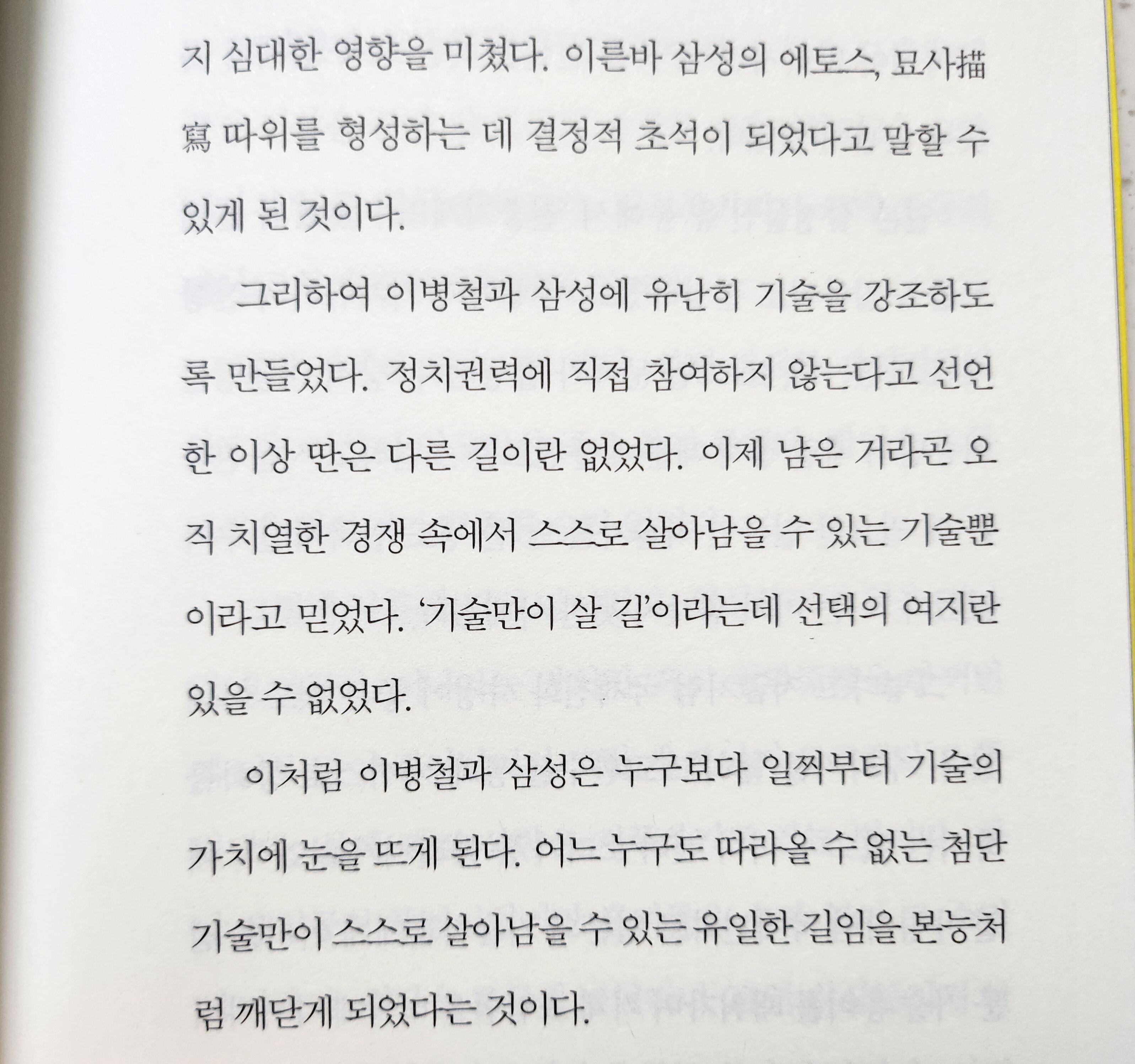 지 심대한 영향을 미쳤다. 이른바 삼성의 에토스, 묘사描寫 따위를 형성하는 데 결정적 초석이 되었다고 말할 수 있게 된 것이다.

그리하여 이병철과 삼성에 유난히 기술을 강조하도록 만들었다. 정치권력에 직접 참여하지 않는다고 선언한 이상 딴은 다른 길이란 없었다. 이제 남은 거라곤 오직 치열한 경쟁 속에서 스스로 살아남을 수 있는 기술뿐이라고 믿었다. '기술만이 살 길'이라는데 선택의 여지란 있을 수 없었다.

이처럼 이병철과 삼성은 누구보다 일찍부터 기술의 가치에 눈을 뜨게 된다. 어느 누구도 따라올 수 없는 첨단 기술만이 스스로 살아남을 수 있는 유일한 길임을 본능처럼 깨닫게 되었다는 것이다.